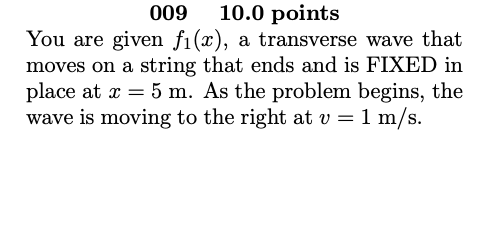 009 10.0 points

You are given $f_1(x)$, a transverse wave that moves on a string that ends and is FIXED in place at $x = 5$ m. As the problem begins, the wave is moving to the right at $v = 1$ m/s.